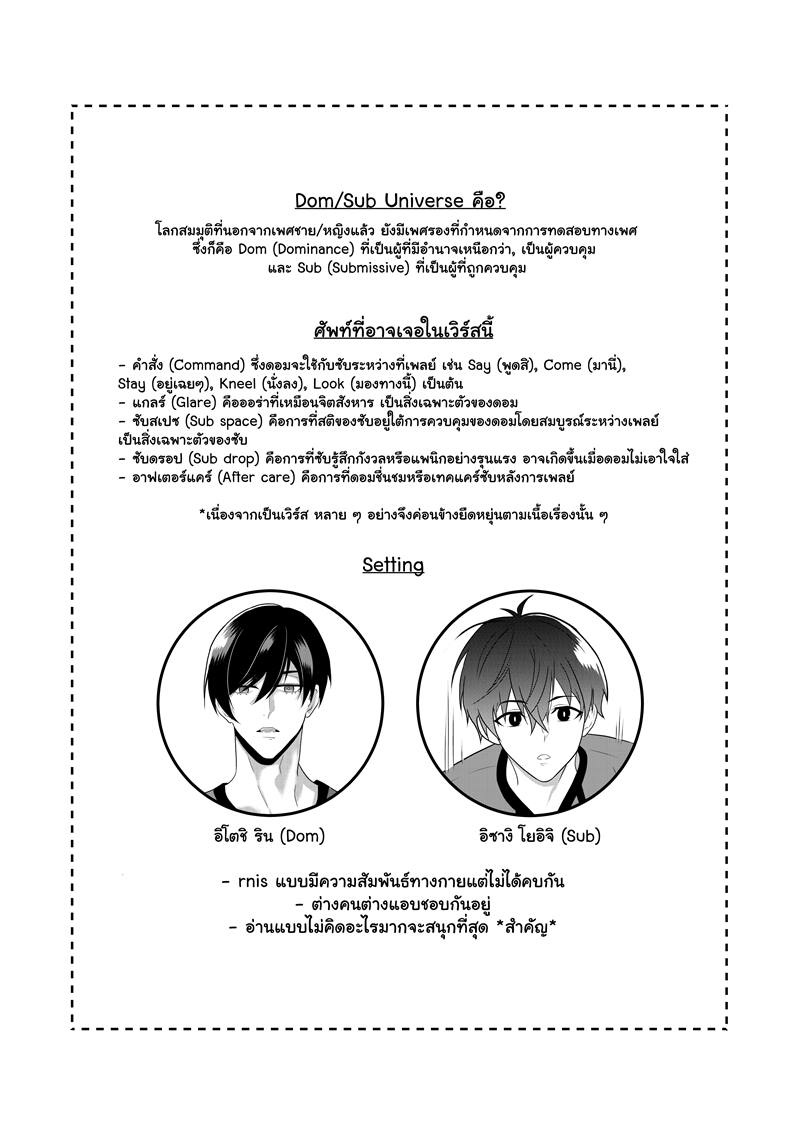 Dom/Sub Universe คือ?

โลกสมมุติที่นอกจากเพศชาย/หญิงแล้ว ยังมีเพศรองที่กำหนดจากการทดสอบทางเพศ ซึ่งก็คือ Dom (Dominance) ที่เป็นผู้ที่มีอำนาจเหนือกว่า, เป็นผู้ควบคุม และ Sub (Submissive) ที่เป็นผู้ที่ถูกควบคุม

ศัพท์ที่อาจเจอในเวิร์สนี้

- คำสั่ง (Command) ซึ่งดอมจะใช้กับซับระหว่างที่เพลย์ เช่น Say (พูดสิ), Come (มานี่), Stay (อยู่เฉยๆ), Kneel (นั่งลง), Look (มองทางนี้) เป็นต้น
- แกลร์ (Glare) คือออร่าที่เหมือนจิตสังหาร เป็นสิ่งเฉพาะตัวของดอม
- ซับสเปซ (Sub space) คือการที่สติของซับอยู่ใต้การควบคุมของดอมโดยสมบูรณ์ระหว่างเพลย์ เป็นสิ่งเฉพาะตัวของซับ
- ซับดรอป (Sub drop) คือการที่ซับรู้สึกกังวลหรือแพนิกอย่างรุนแรง อาจเกิดขึ้นเมื่อดอมไม่เอาใจใส่
- อาฟเตอร์แคร์ (After care) คือการที่ดอมชื่นชมหรือเทคแคร์ซับหลังการเพลย์

*เนื่องจากเป็นเวิร์ส หลาย ๆ อย่างจึงค่อนข้างยืดหยุ่นตามเนื้อเรื่องนั้น ๆ

Setting

อิโตชิ ริน (Dom)

อิซางิ โยอิจิ (Sub)

- rnis แบบมีความสัมพันธ์ทางกายแต่ไม่ได้คบกัน
- ต่างคนต่างแอบชอบกันอยู่
- อ่านแบบไม่คิดอะไรมากจะสนุกที่สุด *สำคัญ*